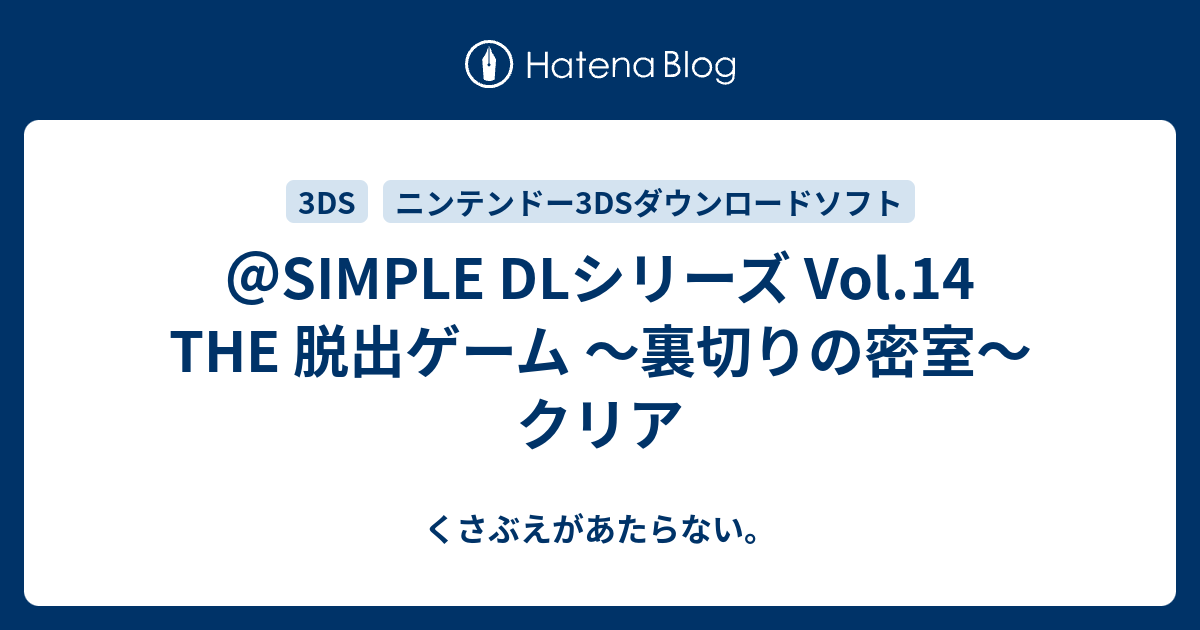 Hatena Blog

3DS

ニンテンドー3DSダウンロードソフト

@SIMPLE DLシリーズ Vol.14 THE 脱出ゲーム ～裏切りの密室～ クリア

くさぶえがあたらない。